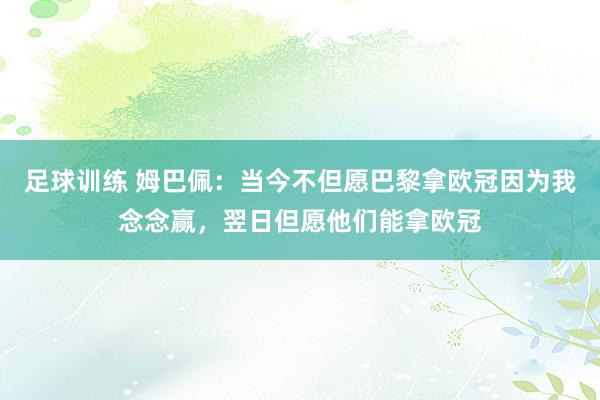 足球训练 姆巴佩：当今不但愿巴黎拿欧冠因为我念念赢，翌日但愿他们能拿欧冠